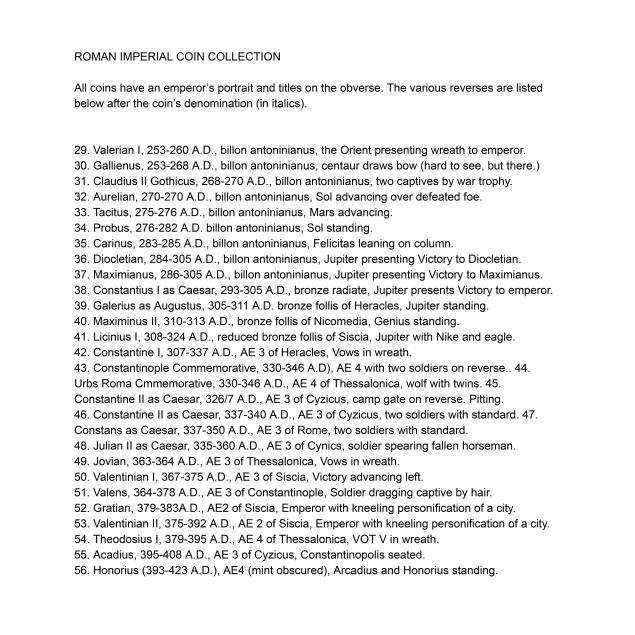 ROMAN IMPERIAL COIN COLLECTION

All coins have an emperor's portrait and titles on the obverse. The various reverses are listed below after the coin's denomination (in italics).

29. Valerian I, 253-260 A.D., billon antoninianus, the Orient presenting wreath to emperor.
30. Gallienus, 253-268 A.D., billon antoninianus, centaur draws bow (hard to see, but there.)
31. Claudius II Gothicus, 268-270 A.D., billon antoninianus, two captives by war trophy.
32. Aurelian, 270-270 A.D., billon antoninianus, Sol advancing over defeated foe.
33. Tacitus, 275-276 A.D., billon antoninianus, Mars advancing.
34. Probus, 276-282 A.D. billon antoninianus, Sol standing.
35. Carinus, 283-285 A.D., billon antoninianus, Felicitas leaning on column.
36. Diocletian, 284-305 A.D., billon antoninianus, Jupiter presenting Victory to Diocletian.
37. Maximianus, 286-305 A.D., billon antoninianus, Jupiter presenting Victory to Maximianus.
38. Constantius I as Caesar, 293-305 A.D., bronze radiate, Jupiter presents Victory to emperor.
39. Galerius as Augustus, 305-311 A.D. bronze follis of Heracles, Jupiter standing.
40. Maximinus II, 310-313 A.D., bronze follis of Nicomedia, Genius standing.
41. Licinius I, 308-324 A.D., reduced bronze follis of Siscia, Jupiter with Nike and eagle.
42. Constantine I, 307-337 A.D., AE 3 of Heracles, Vows in wreath.
43. Constantinople Commemorative, 330-346 A.D), AE 4 with two soldiers on reverse.. 44. Urbs Roma Cmmemorative, 330-346 A.D., AE 4 of Thessalonica, wolf with twins. 45. Constantine II as Caesar, 326/7 A.D., AE 3 of Cyzicus, camp gate on reverse. Pitting.
46. Constantine II as Caesar, 337-340 A.D., AE 3 of Cyzicus, two soldiers with standard. 47. Constans as Caesar, 337-350 A.D., AE 3 of Rome, two soldiers with standard.
48. Julian II as Caesar, 335-360 A.D., AE 3 of Cynics, soldier spearing fallen horseman.
49. Jovian, 363-364 A.D., AE 3 of Thessalonica, Vows in wreath.
50. Valentinian I, 367-375 A.D., AE 3 of Siscia, Victory advancing left.
51. Valens, 364-378 A.D., AE 3 of Constantinople, Soldier dragging captive by hair.
52. Gratian, 379-383A.D., AE2 of Siscia, Emperor with kneeling personification of a city.
53. Valentinian II, 375-392 A.D., AE 2 of Siscia, Emperor with kneeling personification of a city.
54. Theodosius I, 379-395 A.D., AE 4 of Thessalonica, VOT V in wreath.
55. Acadius, 395-408 A.D., AE 3 of Cyzicus, Constantinopolis seated.
56. Honorius (393-423 A.D.), AE4 (mint obscured), Arcadius and Honorius standing.